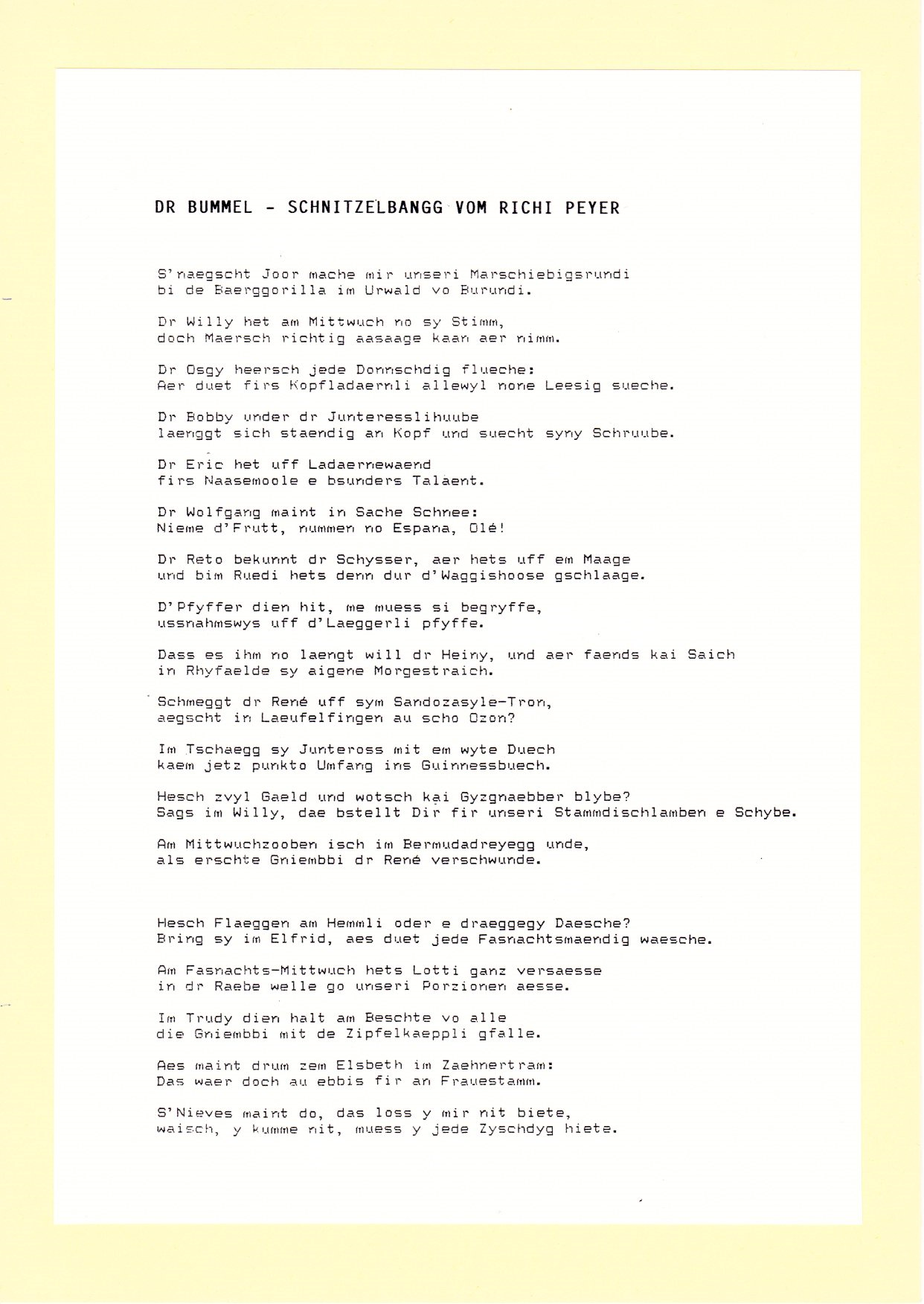 DR BUMMEL - SCHNITZELBANGG VOM RICHI PEYER

S'naegscht Joor mache mir unseri Marschiebigsrundi
bi de Baerggorilla im Urwald vo Burundi.

Dr Willy het am Mittwuch no sy Stimm,
doch Maersch richtig aasaage kaan aer nimm.

Dr Osgy heersch jede Donnschdig flueche:
Aer duet firs Kopfladaernli allewyl none Leesig sueche.

Dr Bobby under dr Junteresslihuube
laenggt sich staendig an Kopf und suecht syny Schruube.

Dr Eric het uff Ladaernewaend
firs Naasemoole e bsunders Talaent.

Dr Wolfgang maint in Sache Schnee:
Nieme d'Frutt, nummen no Espana, Olé!

Dr Reto bekunnt dr Schysser, aer hets uff em Maage
und bim Ruedi hets denn dur d'Waggishoose gschlaage.

D'Pfyffer dien hit, me muess si begryffe,
ussnahmswys uff d'Laeggerli pfyffe.

Dass es ihm no laengt will dr Heiny, und aer faends kai Saich
in Rhyfaelde sy aigene Morgestraich.

Schmeggt dr René uff sym Sandozasyle-Tron,
aegscht in Laeufelfingen au scho Ozon?

Im Tschaegg sy Junteross mit em wyte Duech
kaem jetz punkto Umfang ins Guinnessbuech.

Hesch zvyl Gaeld und wotsch kai Gyzgnaebber blybe?
Sags im Willy, dae bstellt Dir fir unseri Stammdischlamben e Schybe.

Am Mittwuchzooben isch im Bermudadreyegg unde,
als erschte Gniembbi dr René verschwunde.

Hesch Flaeggen am Hemmli oder e draeggegy Daesche?
Bring sy im Elfrid, aes duet jede Fasnachtsmaendig waesche.

Am Fasnachts-Mittwuch hets Lotti ganz versaesse
in dr Raebe welle go unseri Porzionen aesse.

Im Trudy dien halt am Beschte vo alle
die Gniembbi mit de Zipfelkaeppli gfalle.

Aes maint drum zem Elsbeth im Zaehnertram:
Das waer doch au ebbis fir an Frauestamm.

S'Nieves maint do, das loss y mir nit biete,
waisch, y kumme nit, muess y jede Zyschdyg hiete.